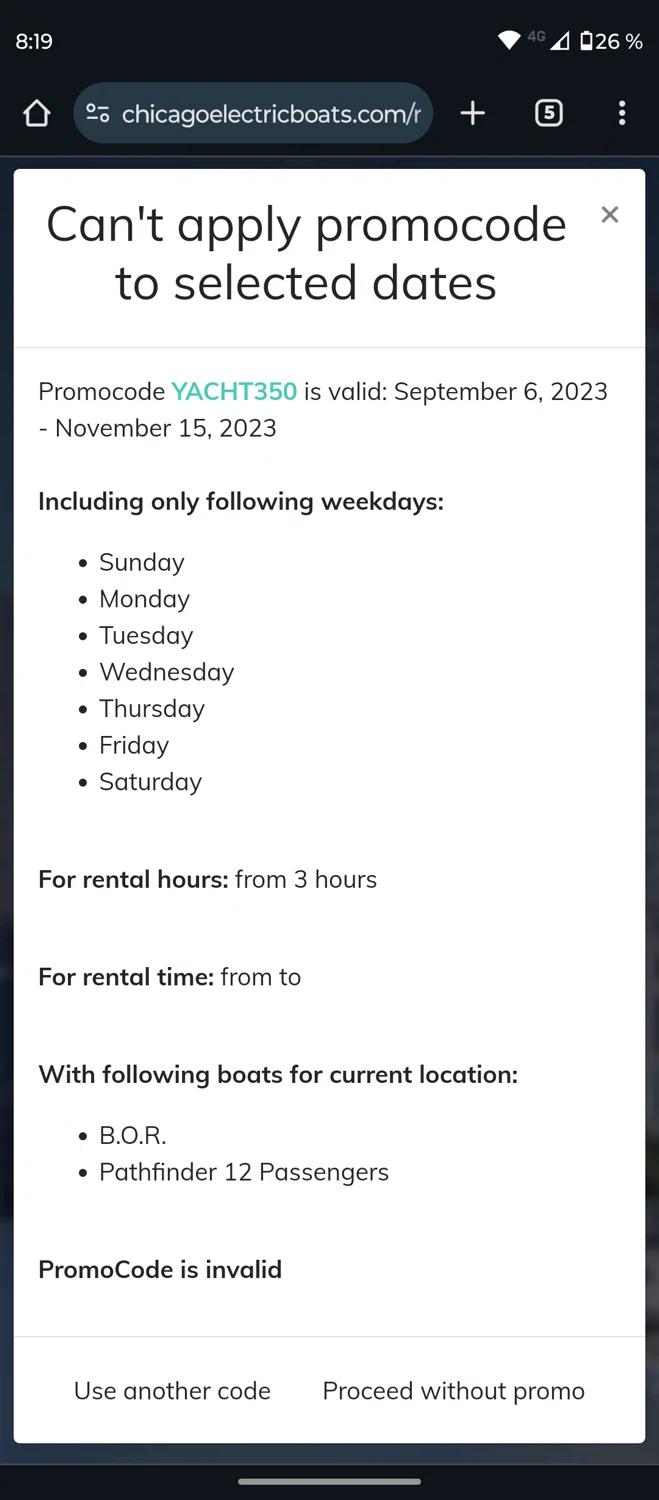 8:19 4G 26 %

chicagoelectricboats.com/r

5

Can't apply promocode to selected dates

×

Promocode YACHT350 is valid: September 6, 2023 - November 15, 2023

Including only following weekdays:

- Sunday
- Monday
- Tuesday
- Wednesday
- Thursday
- Friday
- Saturday

For rental hours: from 3 hours

For rental time: from to

With following boats for current location:

- B.O.R.
- Pathfinder 12 Passengers

PromoCode is invalid

Use another code

Proceed without promo